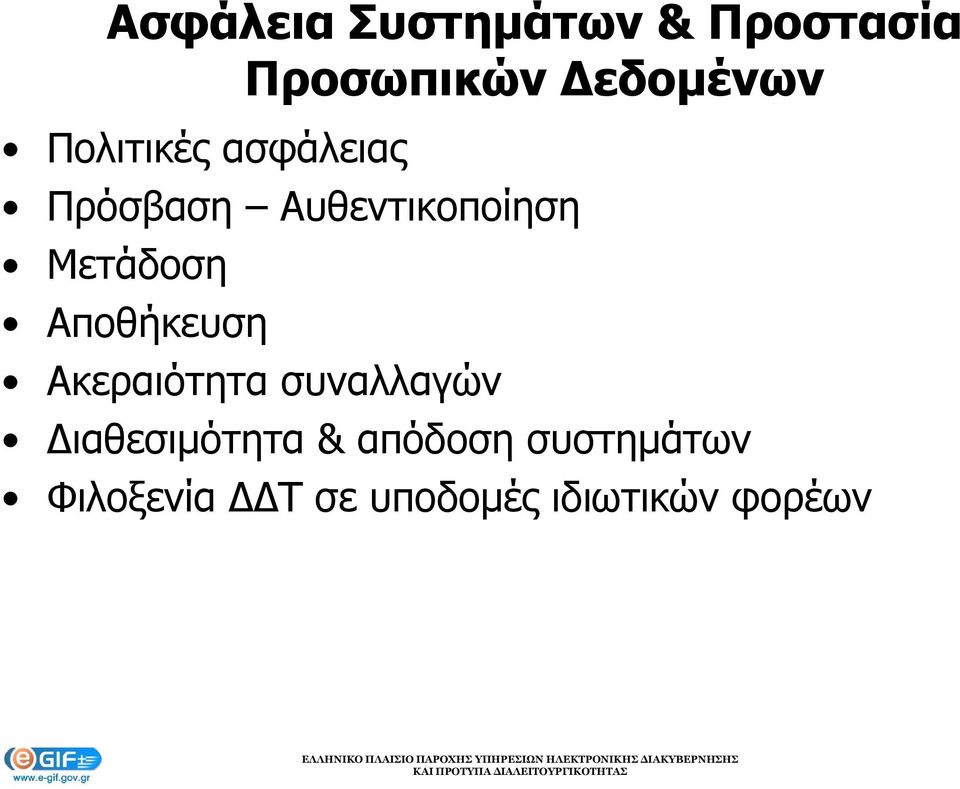 Ασφάλεια Συστημάτων & Προστασία Προσωπικών Δεδομένων

• Πολιτικές ασφάλειας
• Πρόσβαση – Αυθεντικοποίηση
• Μετάδοση
• Αποθήκευση
• Ακεραιότητα συναλλαγών
• Διαθεσιμότητα & απόδοση συστημάτων
• Φιλοξενία ΔΔΤ σε υποδομές ιδιωτικών φορέων

eGIF
www.e-gif.gov.gr

ΕΛΛΗΝΙΚΟ ΠΛΑΙΣΙΟ ΠΑΡΟΧΗΣ ΥΠΗΡΕΣΙΩΝ ΗΛΕΚΤΡΟΝΙΚΗΣ ΔΙΑΚΥΒΕΡΝΗΣΗΣ ΚΑΙ ΠΡΟΤΥΠΑ ΔΙΑΛΕΙΤΟΥΡΓΙΚΟΤΗΤΑΣ